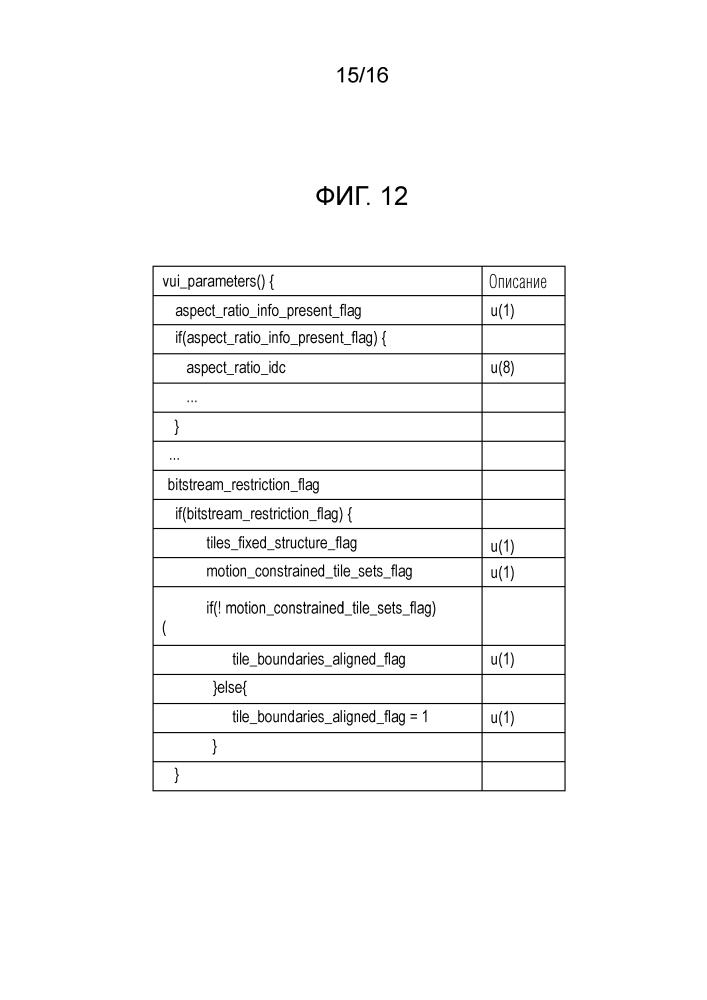 15/16

ФИГ. 12

| vui_parameters() { | Описание |
|---|---|
| aspect_ratio_info_present_flag | u(1) |
| if(aspect_ratio_info_present_flag) { | |
| aspect_ratio_idc | u(8) |
| ... | |
| } | |
| ... | |
| bitstream_restriction_flag | |
| if(bitstream_restriction_flag) { | |
| tiles_fixed_structure_flag | u(1) |
| motion_constrained_tile_sets_flag | u(1) |
| if(! motion_constrained_tile_sets_flag) ( | |
| tile_boundaries_aligned_flag | u(1) |
| }else{ | |
| tile_boundaries_aligned_flag = 1 | u(1) |
| } | |
| } | |